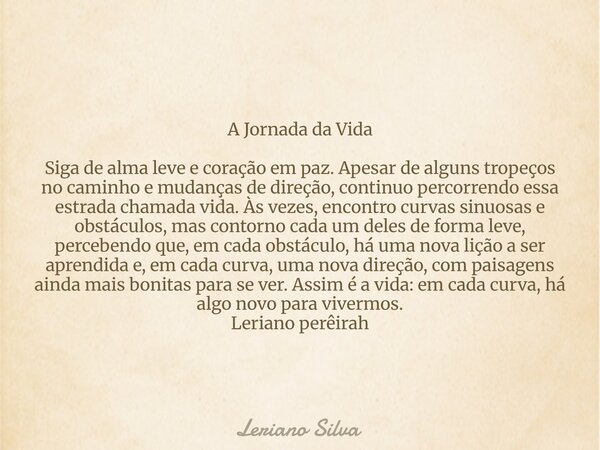 A Jornada da Vida

Siga de alma leve e coração em paz. Apesar de alguns tropeços no caminho e mudanças de direção, continuo percorrendo essa estrada chamada vida. Às vezes, encontro curvas sinuosas e obstáculos, mas contorno cada um deles de forma leve, percebendo que, em cada obstáculo, há uma nova lição a ser aprendida e, em cada curva, uma nova direção, com paisagens ainda mais bonitas para se ver. Assim é a vida: em cada curva, há algo novo para vivermos.
Leriano perêirah

Leriano Silva